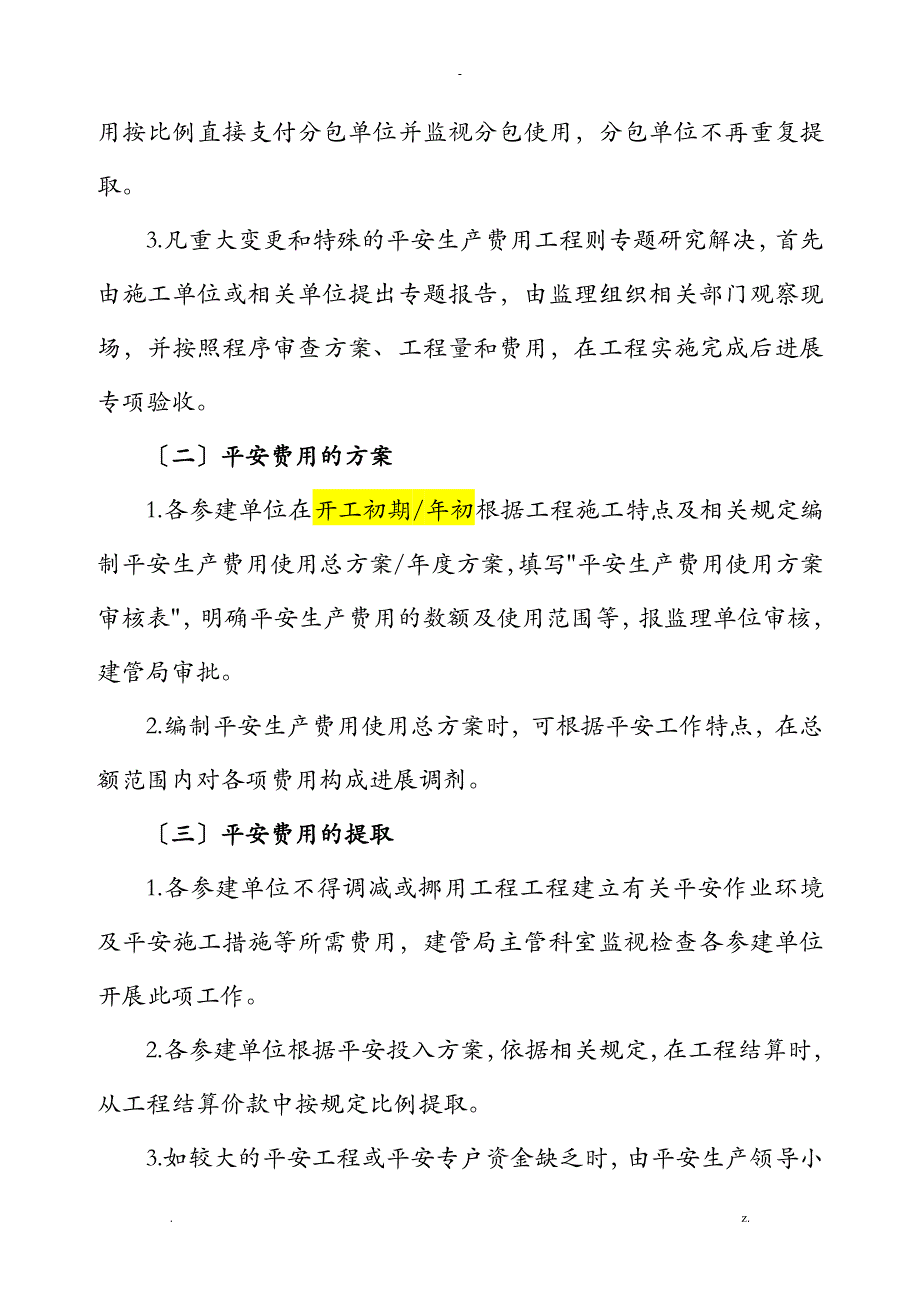 -

用按比例直接支付分包单位并监视分包使用，分包单位不再重复提取。

3.凡重大变更和特殊的平安生产费用工程则专题研究解决，首先由施工单位或相关单位提出专题报告，由监理组织相关部门观察现场，并按照程序审查方案、工程量和费用，在工程实施完成后进展专项验收。

〔二〕平安费用的方案

1.各参建单位在开工初期/年初根据工程施工特点及相关规定编制平安生产费用使用总方案/年度方案，填写"平安生产费用使用方案审核表"，明确平安生产费用的数额及使用范围等，报监理单位审核，建管局审批。

2.编制平安生产费用使用总方案时，可根据平安工作特点，在总额范围内对各项费用构成进展调剂。

〔三〕平安费用的提取

1.各参建单位不得调减或挪用工程工程建立有关平安作业环境及平安施工措施等所需费用，建管局主管科室监视检查各参建单位开展此项工作。

2.各参建单位根据平安投入方案，依据相关规定，在工程结算时，从工程结算价款中按规定比例提取。

3.如较大的平安工程或平安专户资金缺乏时，由平安生产领导小

.                                                                                                z.